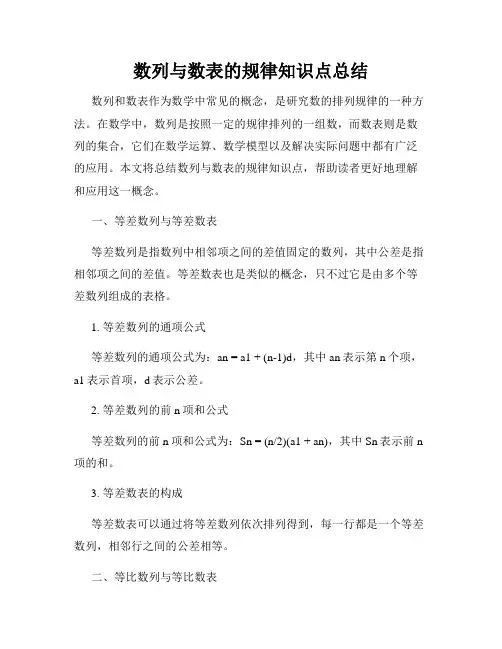 数列与数表的规律知识点总结

数列和数表作为数学中常见的概念，是研究数的排列规律的一种方法。在数学中，数列是按照一定的规律排列的一组数，而数表则是数列的集合，它们在数学运算、数学模型以及解决实际问题中都有广泛的应用。本文将总结数列与数表的规律知识点，帮助读者更好地理解和应用这一概念。

一、等差数列与等差数表

等差数列是指数列中相邻项之间的差值固定的数列，其中公差是指相邻项之间的差值。等差数表也是类似的概念，只不过它是由多个等差数列组成的表格。

1. 等差数列的通项公式

等差数列的通项公式为：an = a1 + (n-1)d，其中 an 表示第 n 个项，a1 表示首项，d 表示公差。

2. 等差数列的前 n 项和公式

等差数列的前 n 项和公式为：Sn = (n/2)(a1 + an)，其中 Sn 表示前 n 项的和。

3. 等差数表的构成

等差数表可以通过将等差数列依次排列得到，每一行都是一个等差数列，相邻行之间的公差相等。

二、等比数列与等比数表